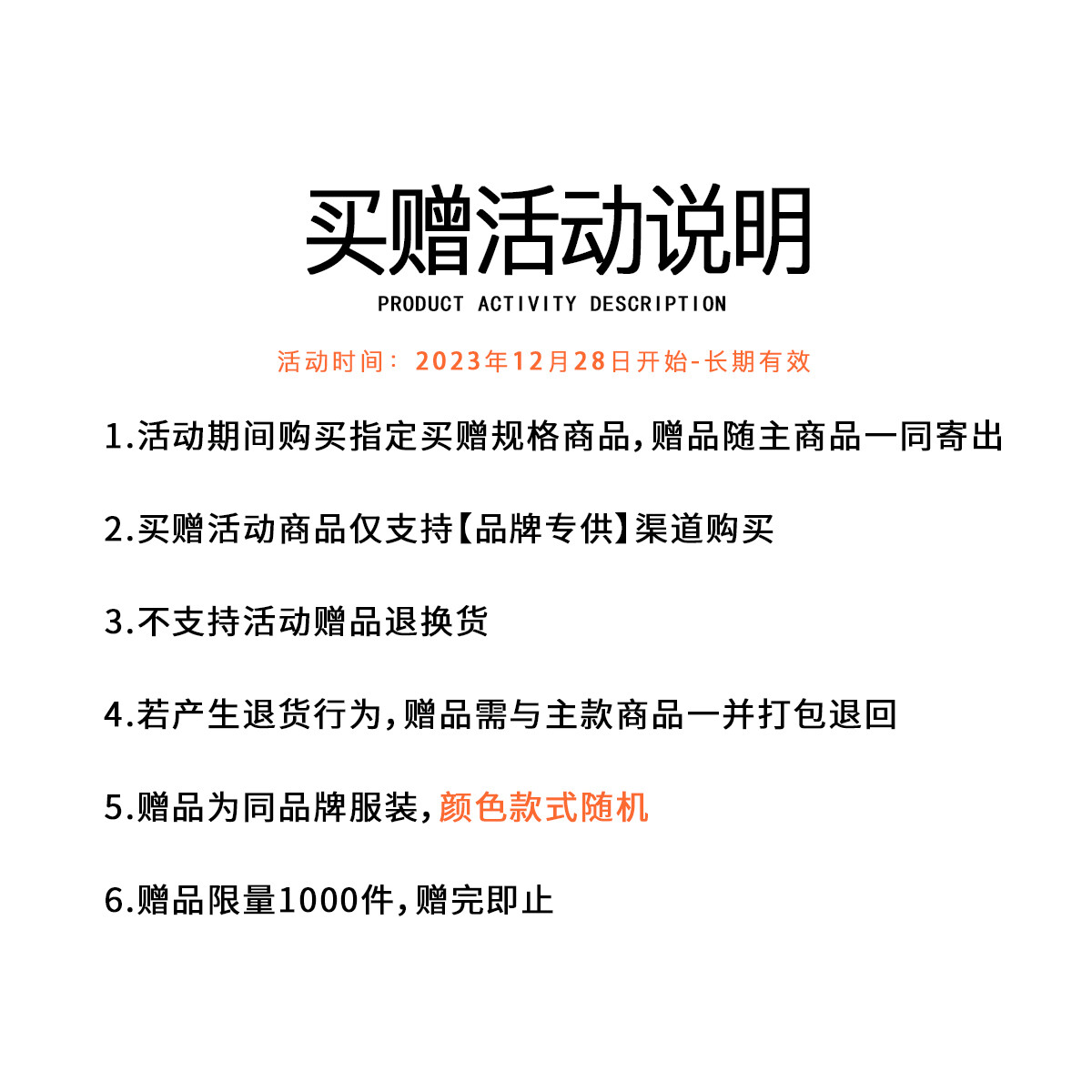 买赠活动说明

PRODUCT ACTIVITY DESCRIPTION

活动时间：2023年12月28日开始-长期有效

1.活动期间购买指定买赠规格商品，赠品随主商品一同寄出

2.买赠活动商品仅支持【品牌专供】渠道购买

3.不支持活动赠品退换货

4.若产生退货行为，赠品需与主款商品一并打包退回

5.赠品为同品牌服装，颜色款式随机

6.赠品限量1000件，赠完即止